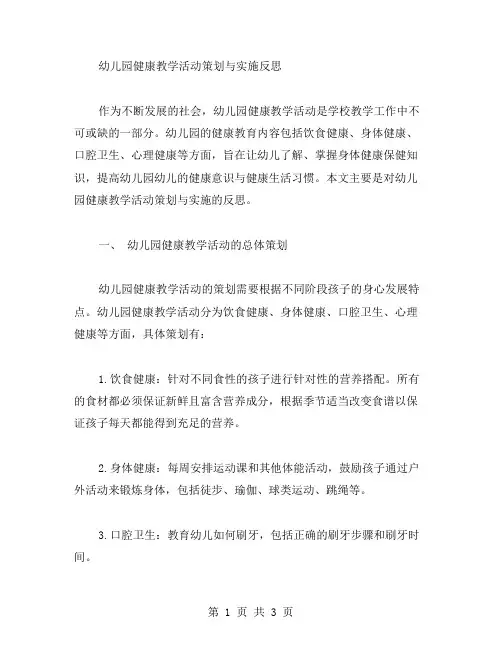 幼儿园健康教学活动策划与实施反思

作为不断发展的社会，幼儿园健康教学活动是学校教学工作中不可或缺的一部分。幼儿园的健康教育内容包括饮食健康、身体健康、口腔卫生、心理健康等方面，旨在让幼儿了解、掌握身体健康保健知识，提高幼儿园幼儿的健康意识与健康生活习惯。本文主要是对幼儿园健康教学活动策划与实施的反思。

一、 幼儿园健康教学活动的总体策划

幼儿园健康教学活动的策划需要根据不同阶段孩子的身心发展特点。幼儿园健康教学活动分为饮食健康、身体健康、口腔卫生、心理健康等方面，具体策划有：

1.饮食健康：针对不同食性的孩子进行针对性的营养搭配。所有的食材都必须保证新鲜且富含营养成分，根据季节适当改变食谱以保证孩子每天都能得到充足的营养。

2.身体健康：每周安排运动课和其他体能活动，鼓励孩子通过户外活动来锻炼身体，包括徒步、瑜伽、球类运动、跳绳等。

3.口腔卫生：教育幼儿如何刷牙，包括正确的刷牙步骤和刷牙时间。

第 1 页 共 3 页